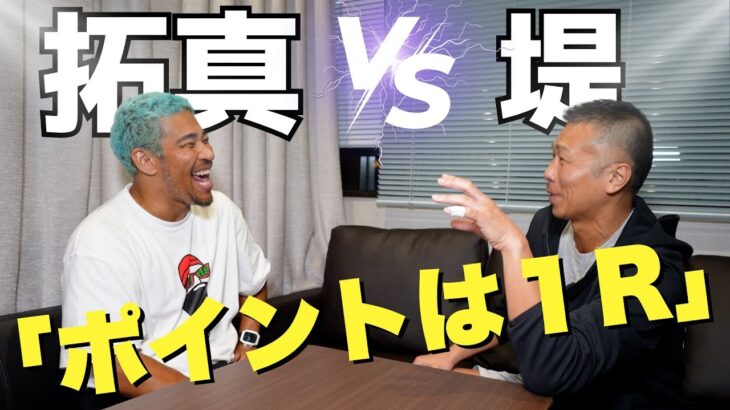 拓真 VS 堤

「ポイントは1R」